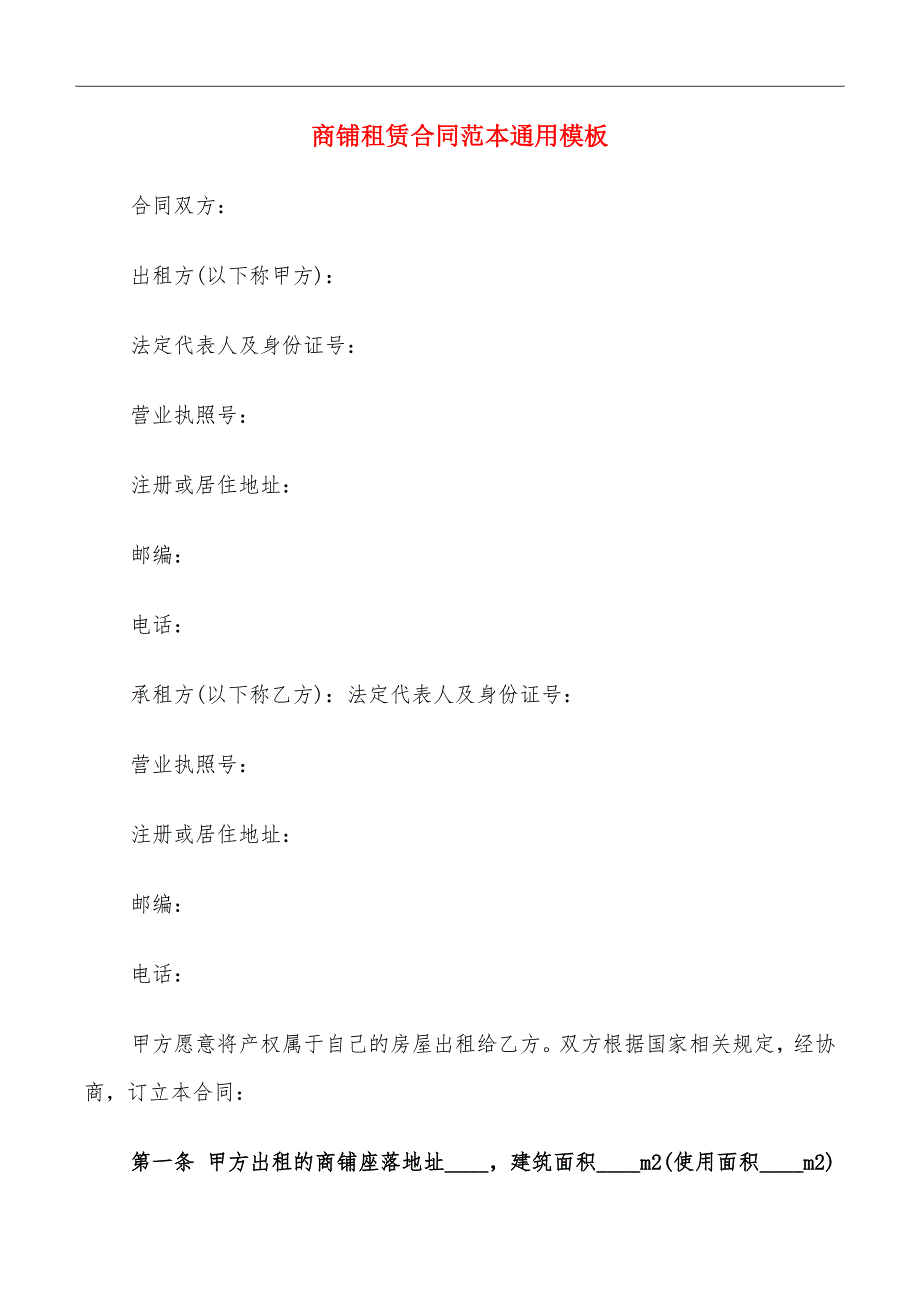 商铺租赁合同范本通用模板

合同双方：

出租方(以下称甲方)：

法定代表人及身份证号：

营业执照号：

注册或居住地址：

邮编：

电话：

承租方(以下称乙方)：法定代表人及身份证号：

营业执照号：

注册或居住地址：

邮编：

电话：

甲方愿意将产权属于自己的房屋出租给乙方。双方根据国家相关规定，经协商，订立本合同：

第一条 甲方出租的商铺座落地址____，建筑面积____m2(使用面积____m2)